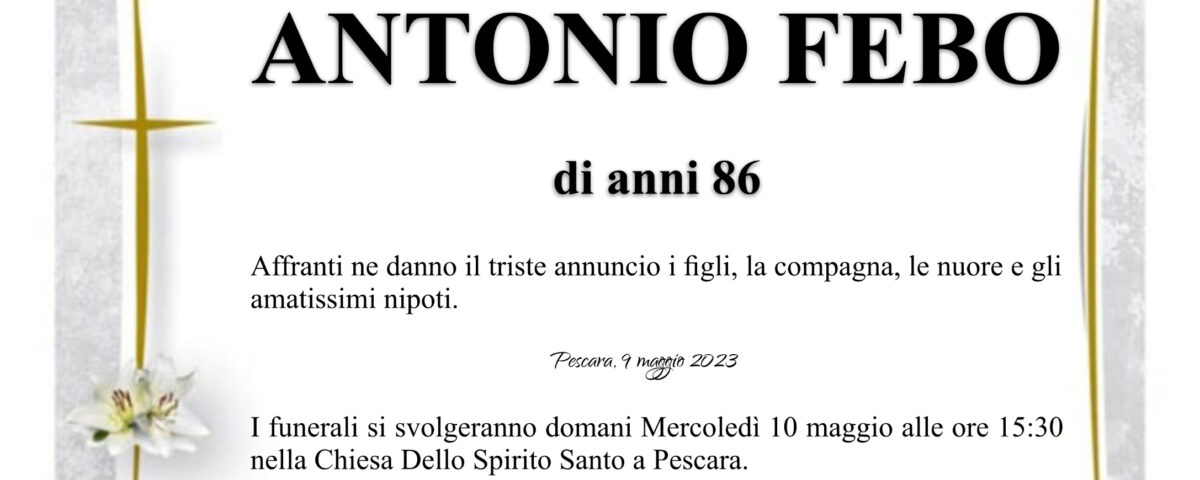 ANTONIO FEBO

di anni 86

Affranti ne danno il triste annuncio i figli, la compagna, le nuore e gli amatissimi nipoti.

Pescara, 9 maggio 2023

I funerali si svolgeranno domani Mercoledì 10 maggio alle ore 15:30 nella Chiesa Dello Spirito Santo a Pescara.